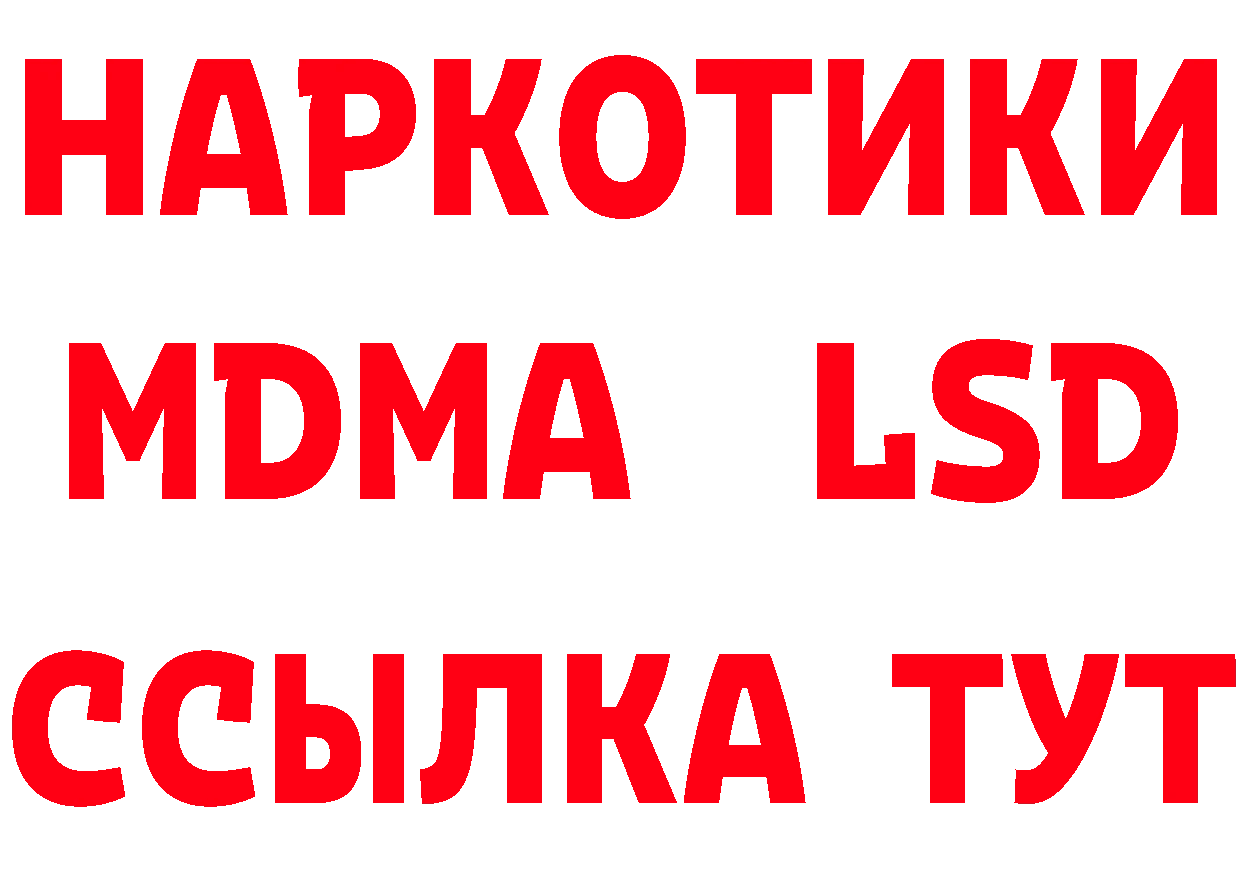 НАРКОТИКИ
MDMA LSD
ССЫЛКА ТУТ